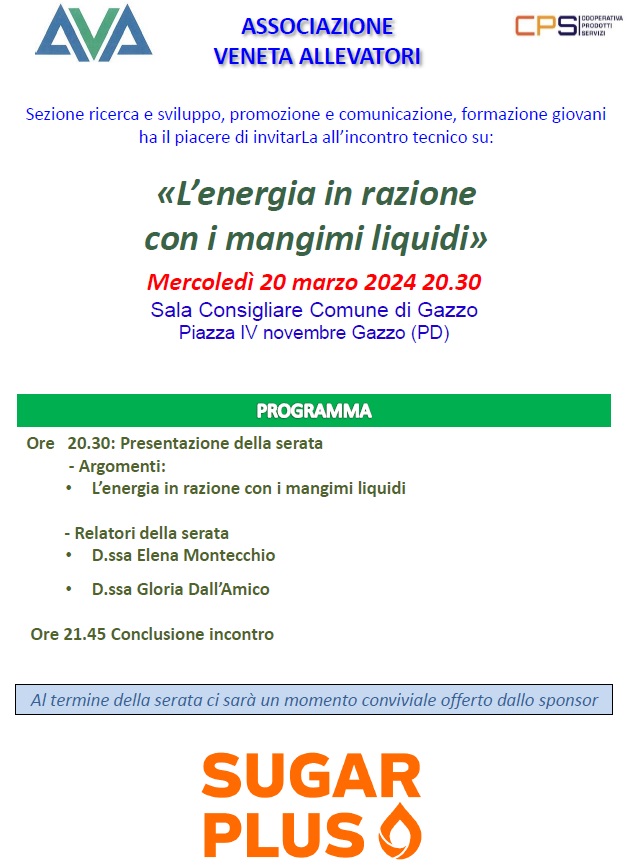 AVA

ASSOCIAZIONE
VENETA ALLEVATORI

CPS COOPERATIVA PRODOTTI SERVIZI

Sezione ricerca e sviluppo, promozione e comunicazione, formazione giovani ha il piacere di invitarLa all'incontro tecnico su:

«L'energia in razione con i mangimi liquidi»

Mercoledì 20 marzo 2024 20.30
Sala Consigliare Comune di Gazzo
Piazza IV novembre Gazzo (PD)

PROGRAMMA

Ore 20.30: Presentazione della serata
- Argomenti:
• L'energia in razione con i mangimi liquidi

- Relatori della serata
• D.ssa Elena Montecchio
• D.ssa Gloria Dall'Amico

Ore 21.45 Conclusione incontro

Al termine della serata ci sarà un momento conviviale offerto dallo sponsor

SUGAR
PLUS